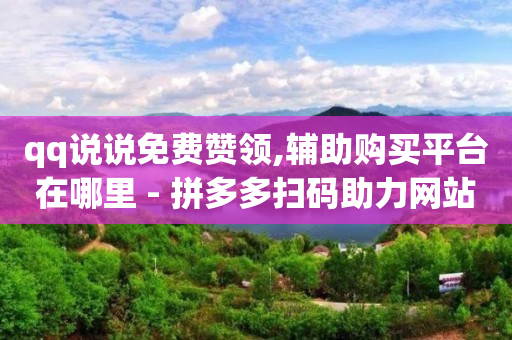 qq说说免费赞领,辅助购买平台在哪里 - 拼多多扫码助力网站